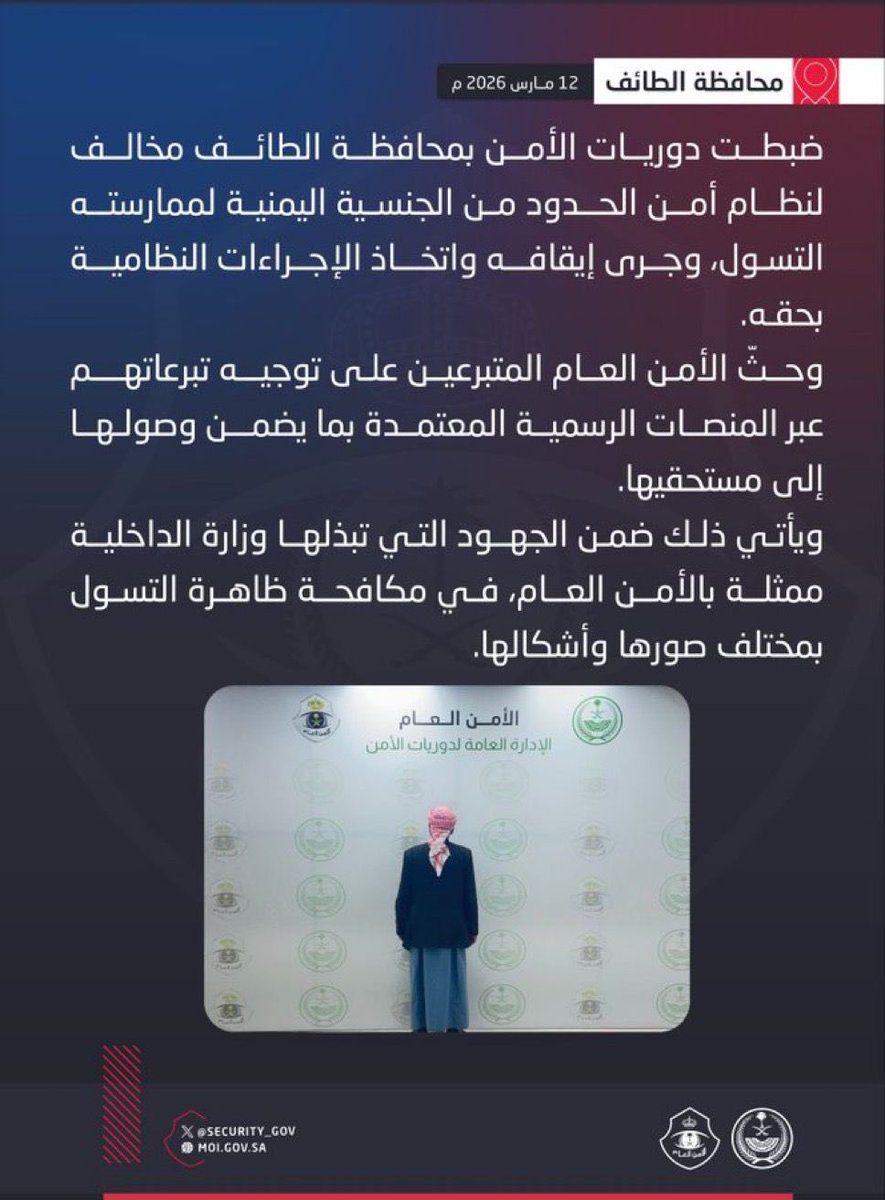 محافظة الطائف
12 مارس 2026 م

ضبطت دوريات الأمن بمحافظة الطائف مخالف لنظام أمن الحدود من الجنسية اليمنية لممارسته التسول، وجرى إيقافه واتخاذ الإجراءات النظامية بحقه.
وحثّ الأمن العام المتبرعين على توجيه تبرعاتهم عبر المنصات الرسمية المعتمدة بما يضمن وصولها إلى مستحقيها.
ويأتي ذلك ضمن الجهود التي تبذلها وزارة الداخلية ممثلة بالأمن العام، في مكافحة ظاهرة التسول بمختلف صورها وأشكالها.

الأمن العام
الإدارة العامة لدوريات الأمن

@SECURITY_GOV
MOI.GOV.SA